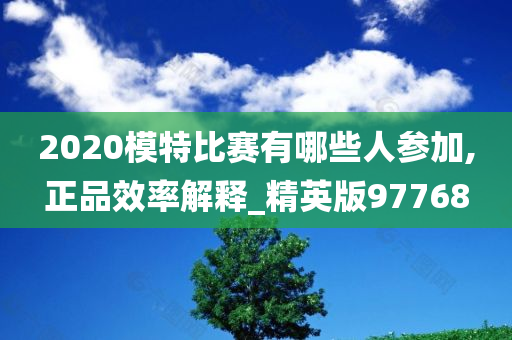 2020模特比赛有哪些人参加,正品效率解释_精英版97768